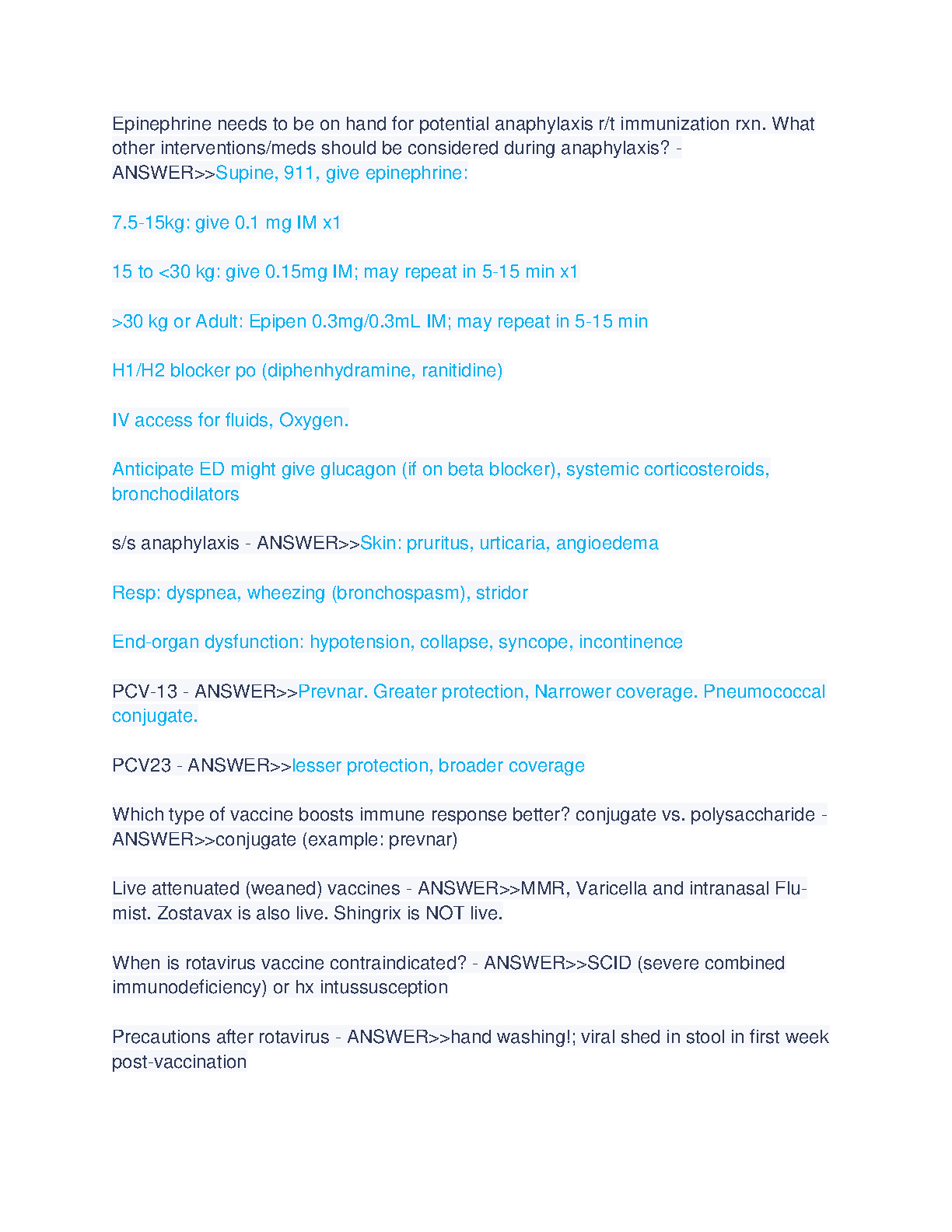 Epinephrine needs to be on hand for potential anaphylaxis r/t immunization rxn. What other interventions/meds should be considered during anaphylaxis? - ANSWER>>Supine, 911, give epinephrine:

7.5-15kg: give 0.1 mg IM x1

15 to <30 kg: give 0.15mg IM; may repeat in 5-15 min x1

>30 kg or Adult: Epipen 0.3mg/0.3mL IM; may repeat in 5-15 min

H1/H2 blocker po (diphenhydramine, ranitidine)

IV access for fluids, Oxygen.

Anticipate ED might give glucagon (if on beta blocker), systemic corticosteroids, bronchodilators

s/s anaphylaxis - ANSWER>>Skin: pruritus, urticaria, angioedema

Resp: dyspnea, wheezing (bronchospasm), stridor

End-organ dysfunction: hypotension, collapse, syncope, incontinence

PCV-13 - ANSWER>>Prevnar. Greater protection, Narrower coverage. Pneumococcal conjugate.

PCV23 - ANSWER>>lesser protection, broader coverage

Which type of vaccine boosts immune response better? conjugate vs. polysaccharide - ANSWER>>conjugate (example: prevnar)

Live attenuated (weaned) vaccines - ANSWER>>MMR, Varicella and intranasal Flu-mist. Zostavax is also live. Shingrix is NOT live.

When is rotavirus vaccine contraindicated? - ANSWER>>SCID (severe combined immunodeficiency) or hx intussusception

Precautions after rotavirus - ANSWER>>hand washing!; viral shed in stool in first week post-vaccination